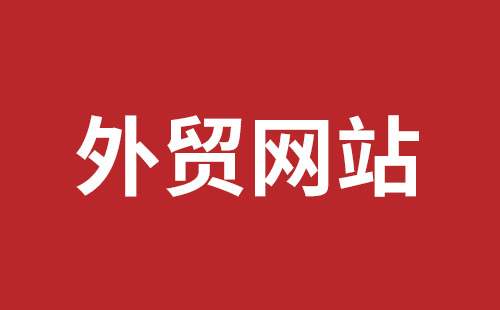 外贸网站